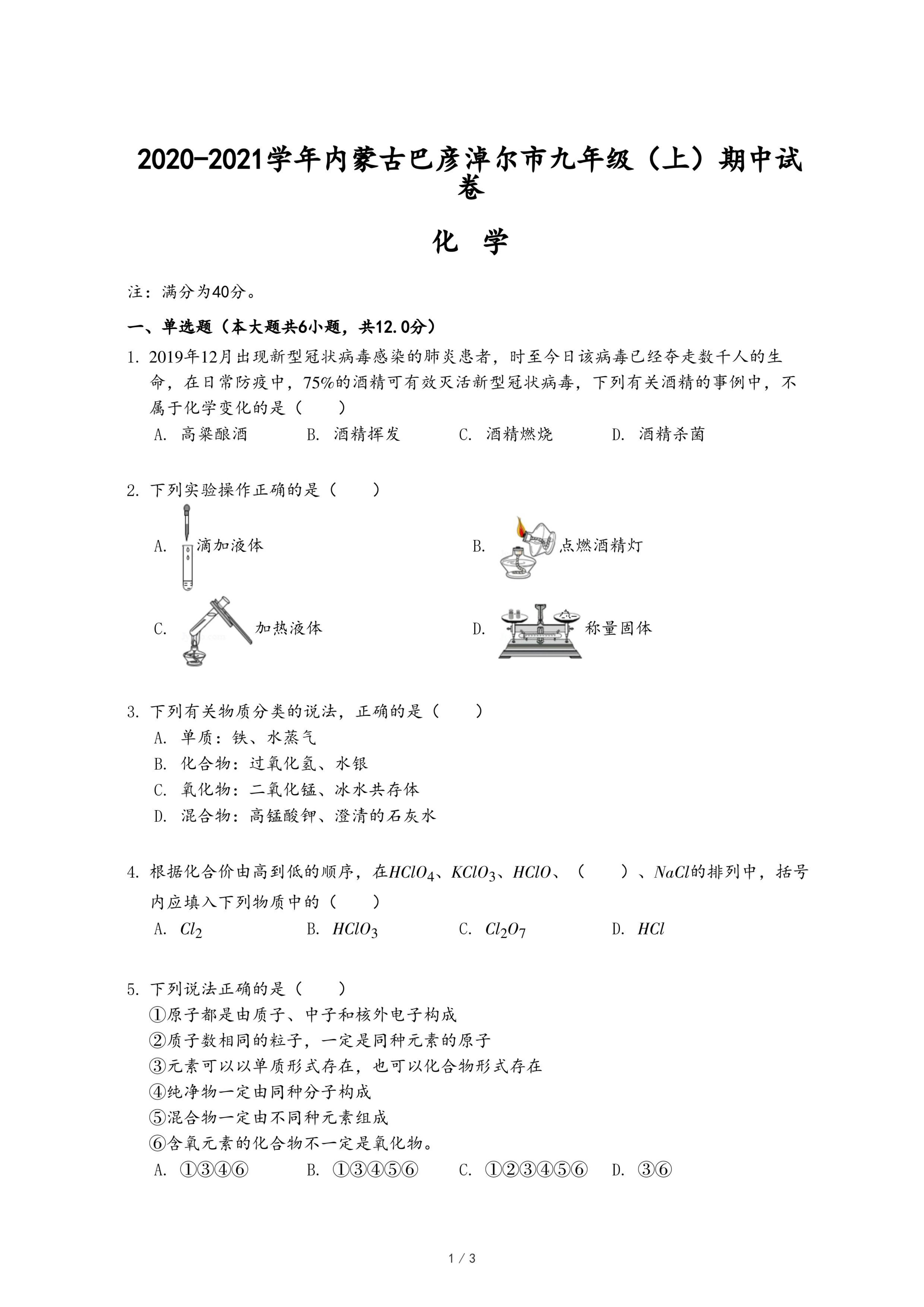 2020-2021学年内蒙古巴彦淖尔市九年级（上）期中试卷

化　学

注：满分为40分。

一、单选题（本大题共6小题，共12.0分）

1. 2019年12月出现新型冠状病毒感染的肺炎患者，时至今日该病毒已经夺走数千人的生命，在日常防疫中，75%的酒精可有效灭活新型冠状病毒，下列有关酒精的事例中，不属于化学变化的是（　　）
A. 高粱酿酒　B. 酒精挥发　C. 酒精燃烧　D. 酒精杀菌

2. 下列实验操作正确的是（　　）
A. 滴加液体
B. 点燃酒精灯
C. 加热液体
D. 称量固体

3. 下列有关物质分类的说法，正确的是（　　）
A. 单质：铁、水蒸气
B. 化合物：过氧化氢、水银
C. 氧化物：二氧化锰、冰水共存体
D. 混合物：高锰酸钾、澄清的石灰水

4. 根据化合价由高到低的顺序，在$HClO_4$、$KClO_3$、$HClO$、（　　）、$NaCl$的排列中，括号内应填入下列物质中的（　　）
A. $Cl_2$　B. $HClO_3$　C. $Cl_2O_7$　D. $HCl$

5. 下列说法正确的是（　　）
①原子都是由质子、中子和核外电子构成
②质子数相同的粒子，一定是同种元素的原子
③元素可以以单质形式存在，也可以化合物形式存在
④纯净物一定由同种分子构成
⑤混合物一定由不同种元素组成
⑥含氧元素的化合物不一定是氧化物。
A. ①③④⑥　B. ①③④⑤⑥　C. ①②③④⑤⑥　D. ③⑥

1 / 3